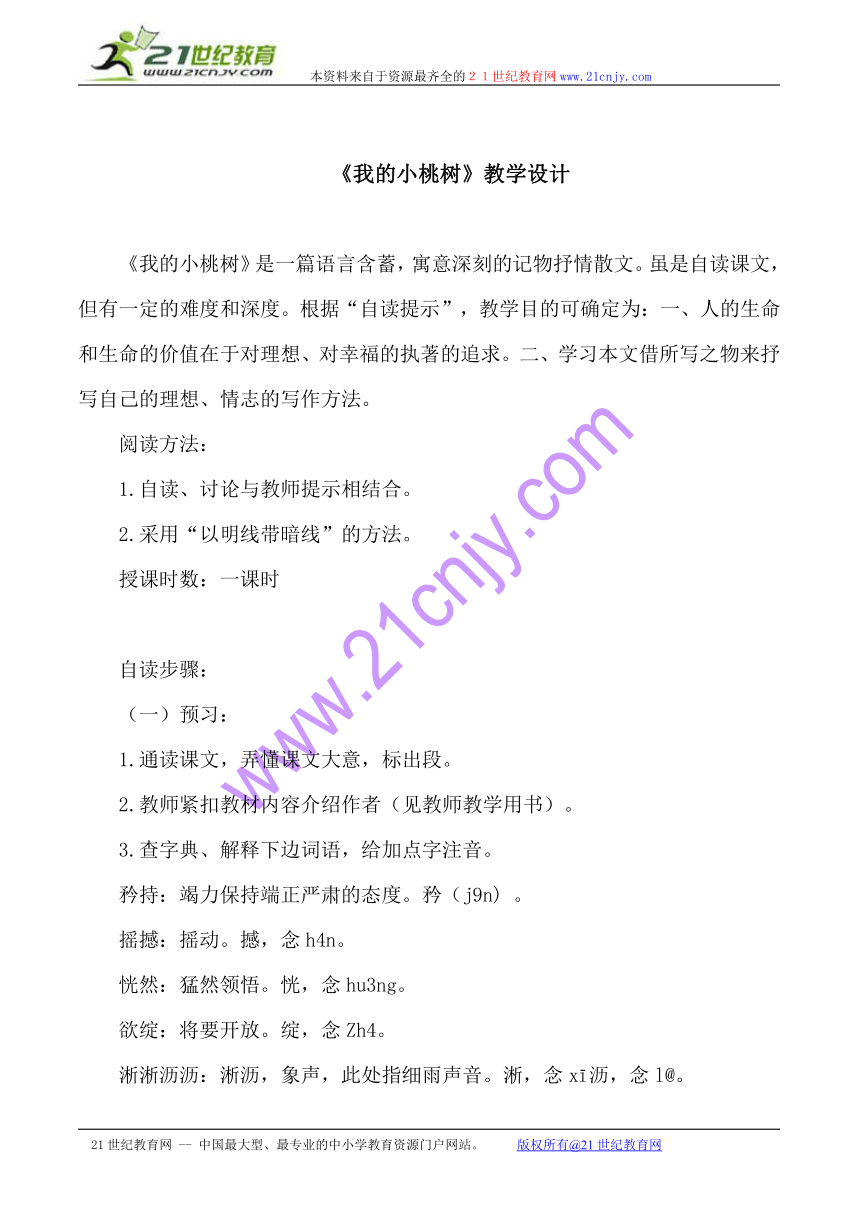 21世纪教育
www.21cnjy.com
本资料来自于资源最齐全的２１世纪教育网www.21cnjy.com

《我的小桃树》教学设计

《我的小桃树》是一篇语言含蓄，寓意深刻的记物抒情散文。虽是自读课文，但有一定的难度和深度。根据“自读提示”，教学目的可确定为：一、人的生命和生命的价值在于对理想、对幸福的执著的追求。二、学习本文借所写之物来抒写自己的理想、情志的写作方法。

阅读方法：

1.自读、讨论与教师提示相结合。

2.采用“以明线带暗线”的方法。

授课时数：一课时

自读步骤：

（一）预习：

1.通读课文，弄懂课文大意，标出段。

2.教师紧扣教材内容介绍作者（见教师教学用书）。

3.查字典、解释下边词语，给加点字注音。

矜持：竭力保持端正严肃的态度。矜（j9n）。

摇撼：摇动。撼，念h4n。

恍然：猛然领悟。恍，念hu3ng。

欲绽：将要开放。绽，念Zh4。

淅淅沥沥：淅沥，象声，此处指细雨声音。淅，念xī沥，念l@。

www.21cnjy.com

21世纪教育网 -- 中国最大型、最专业的中小学教育资源门户网站。 版权所有@21世纪教育网